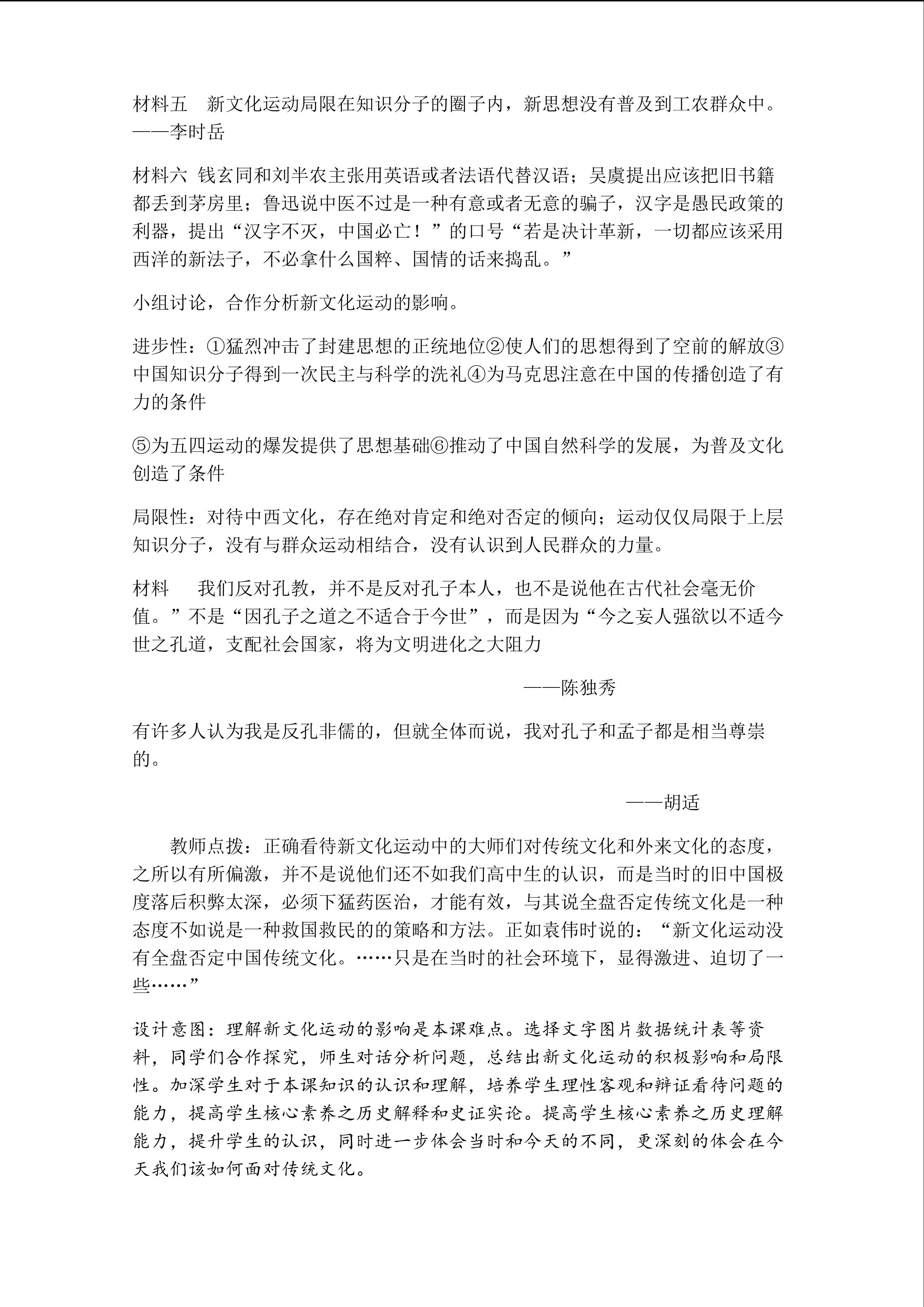 材料五 新文化运动局限在知识分子的圈子内，新思想没有普及到工农群众中。——李时岳

材料六 钱玄同和刘半农主张用英语或者法语代替汉语；吴虞提出应该把旧书籍都丢到茅房里；鲁迅说中医不过是一种有意或者无意的骗子，汉字是愚民政策的利器，提出“汉字不灭，中国必亡！”的口号“若是决计革新，一切都应该采用西洋的新法子，不必拿什么国粹、国情的话来捣乱。”

小组讨论，合作分析新文化运动的影响。

进步性：①猛烈冲击了封建思想的正统地位②使人们的思想得到了空前的解放③中国知识分子得到一次民主与科学的洗礼④为马克思注意在中国的传播创造了有力的条件

⑤为五四运动的爆发提供了思想基础⑥推动了中国自然科学的发展，为普及文化创造了条件

局限性：对待中西文化，存在绝对肯定和绝对否定的倾向；运动仅仅局限于上层知识分子，没有与群众运动相结合，没有认识到人民群众的力量。

材料 我们反对孔教，并不是反对孔子本人，也不是说他在古代社会毫无价值。”不是“因孔子之道之不适合于今世”，而是因为“今之妄人强欲以不适今世之孔道，支配社会国家，将为文明进化之大阻力

——陈独秀

有许多人认为我是反孔非儒的，但就全体而说，我对孔子和孟子都是相当尊崇的。

——胡适

教师点拨：正确看待新文化运动中的大师们对传统文化和外来文化的态度，之所以有所偏激，并不是说他们还不如我们高中生的认识，而是当时的旧中国极度落后积弊太深，必须下猛药医治，才能有效，与其说全盘否定传统文化是一种态度不如说是一种救国救民的的策略和方法。正如袁伟时说的：“新文化运动没有全盘否定中国传统文化。……只是在当时的社会环境下，显得激进、迫切了一些……”

设计意图：理解新文化运动的影响是本课难点。选择文字图片数据统计表等资料，同学们合作探究，师生对话分析问题，总结出新文化运动的积极影响和局限性。加深学生对于本课知识的认识和理解，培养学生理性客观和辩证看待问题的能力，提高学生核心素养之历史解释和史证实论。提高学生核心素养之历史理解能力，提升学生的认识，同时进一步体会当时和今天的不同，更深刻的体会在今天我们该如何面对传统文化。